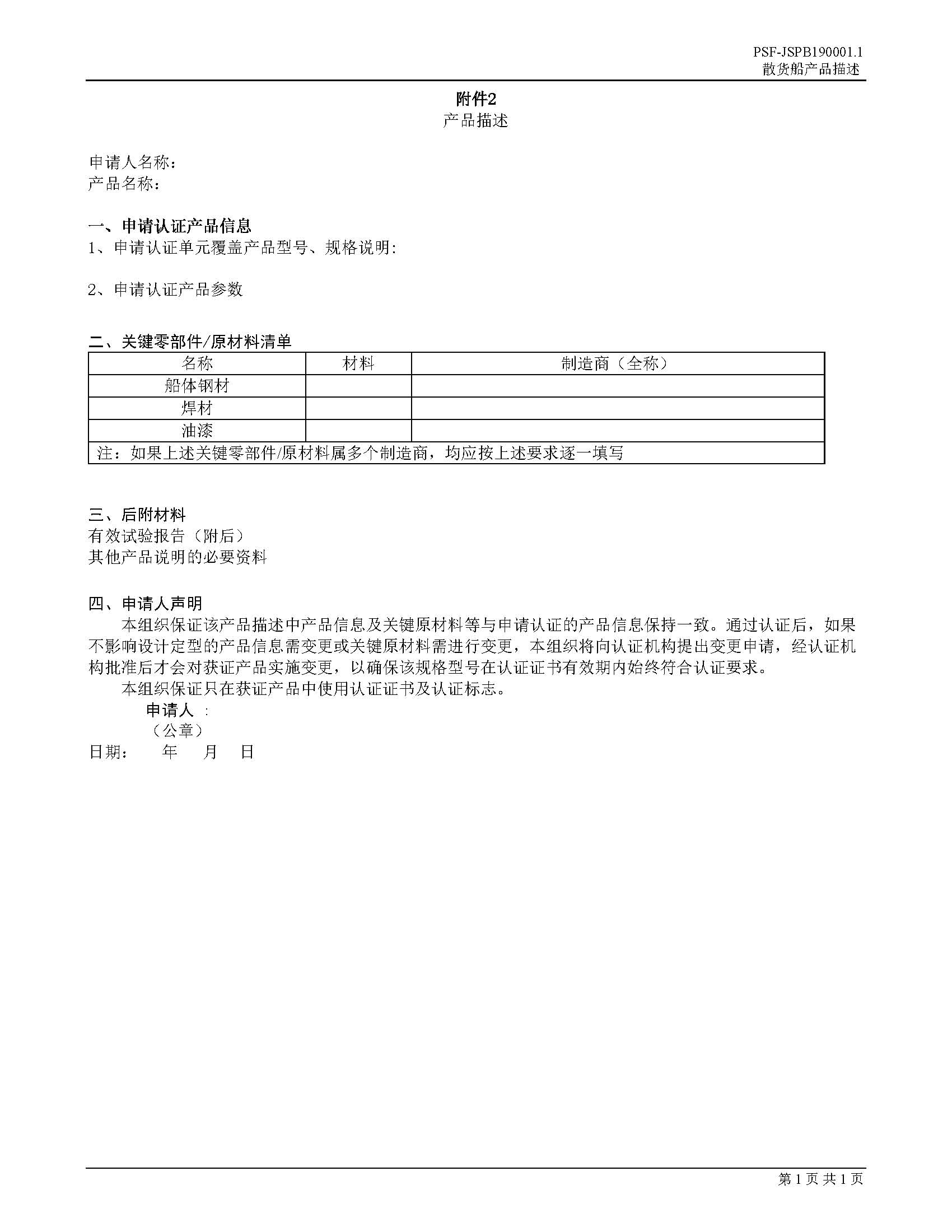 PSF-JSPB190001.1
散货船产品描述

附件2
产品描述

申请人名称：
产品名称：

一、申请认证产品信息
1、申请认证单元覆盖产品型号、规格说明:

2、申请认证产品参数

二、关键零部件/原材料清单

| 名称 | 材料 | 制造商（全称） |
|---|---|---|
| 船体钢材 | | |
| 焊材 | | |
| 油漆 | | |
| 注：如果上述关键零部件/原材料属多个制造商，均应按上述要求逐一填写 | | |

三、后附材料
有效试验报告（附后）
其他产品说明的必要资料

四、申请人声明
本组织保证该产品描述中产品信息及关键原材料等与申请认证的产品信息保持一致。通过认证后，如果不影响设计定型的产品信息需变更或关键原材料需进行变更，本组织将向认证机构提出变更申请，经认证机构批准后才会对获证产品实施变更，以确保该规格型号在认证证书有效期内始终符合认证要求。
本组织保证只在获证产品中使用认证证书及认证标志。
申请人 :
（公章）
日期： 年 月 日

第 1 页 共 1 页